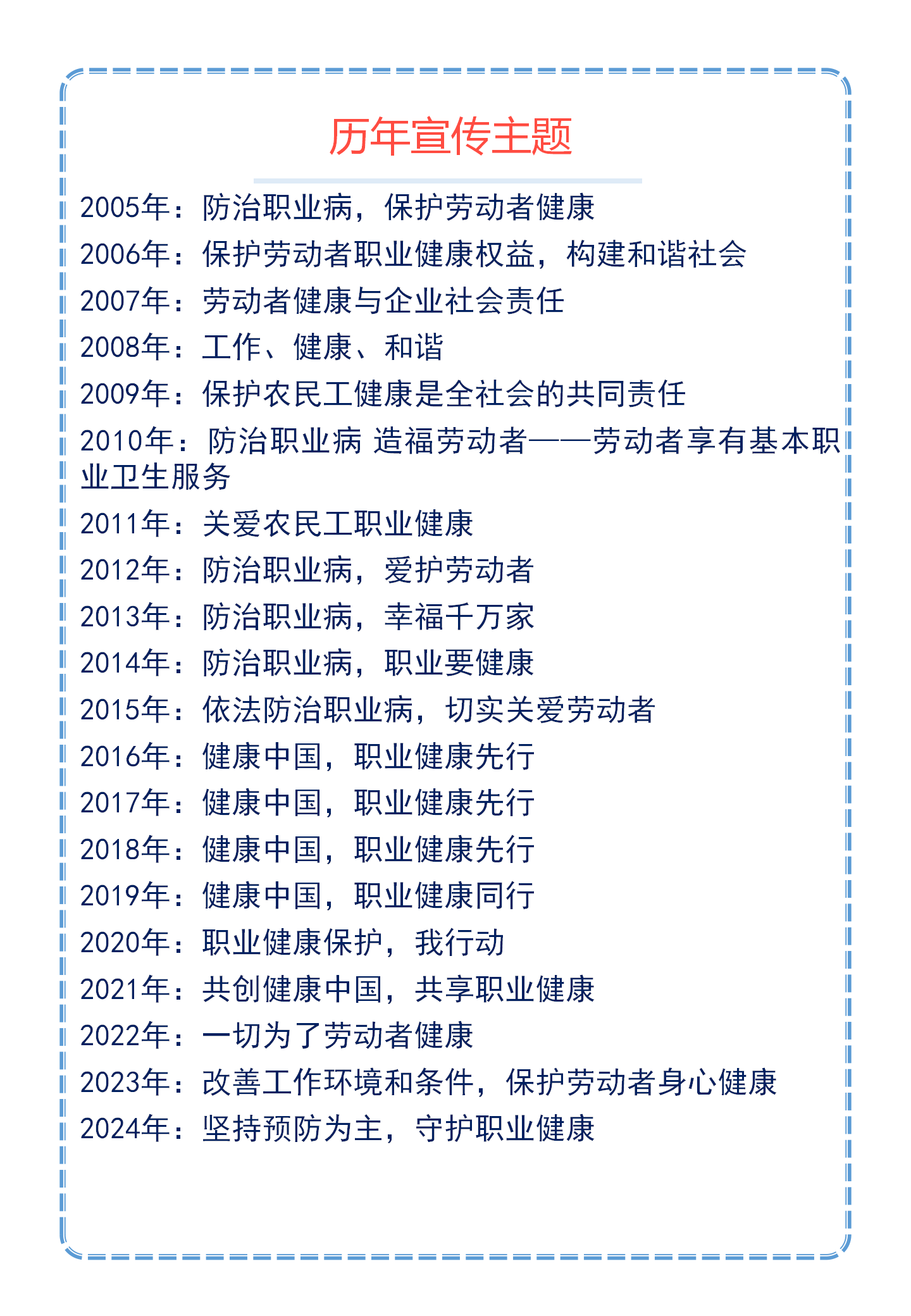 历年宣传主题

2005年：防治职业病，保护劳动者健康

2006年：保护劳动者职业健康权益，构建和谐社会

2007年：劳动者健康与企业社会责任

2008年：工作、健康、和谐

2009年：保护农民工健康是全社会的共同责任

2010年：防治职业病 造福劳动者——劳动者享有基本职业卫生服务

2011年：关爱农民工职业健康

2012年：防治职业病，爱护劳动者

2013年：防治职业病，幸福千万家

2014年：防治职业病，职业要健康

2015年：依法防治职业病，切实关爱劳动者

2016年：健康中国，职业健康先行

2017年：健康中国，职业健康先行

2018年：健康中国，职业健康先行

2019年：健康中国，职业健康同行

2020年：职业健康保护，我行动

2021年：共创健康中国，共享职业健康

2022年：一切为了劳动者健康

2023年：改善工作环境和条件，保护劳动者身心健康

2024年：坚持预防为主，守护职业健康